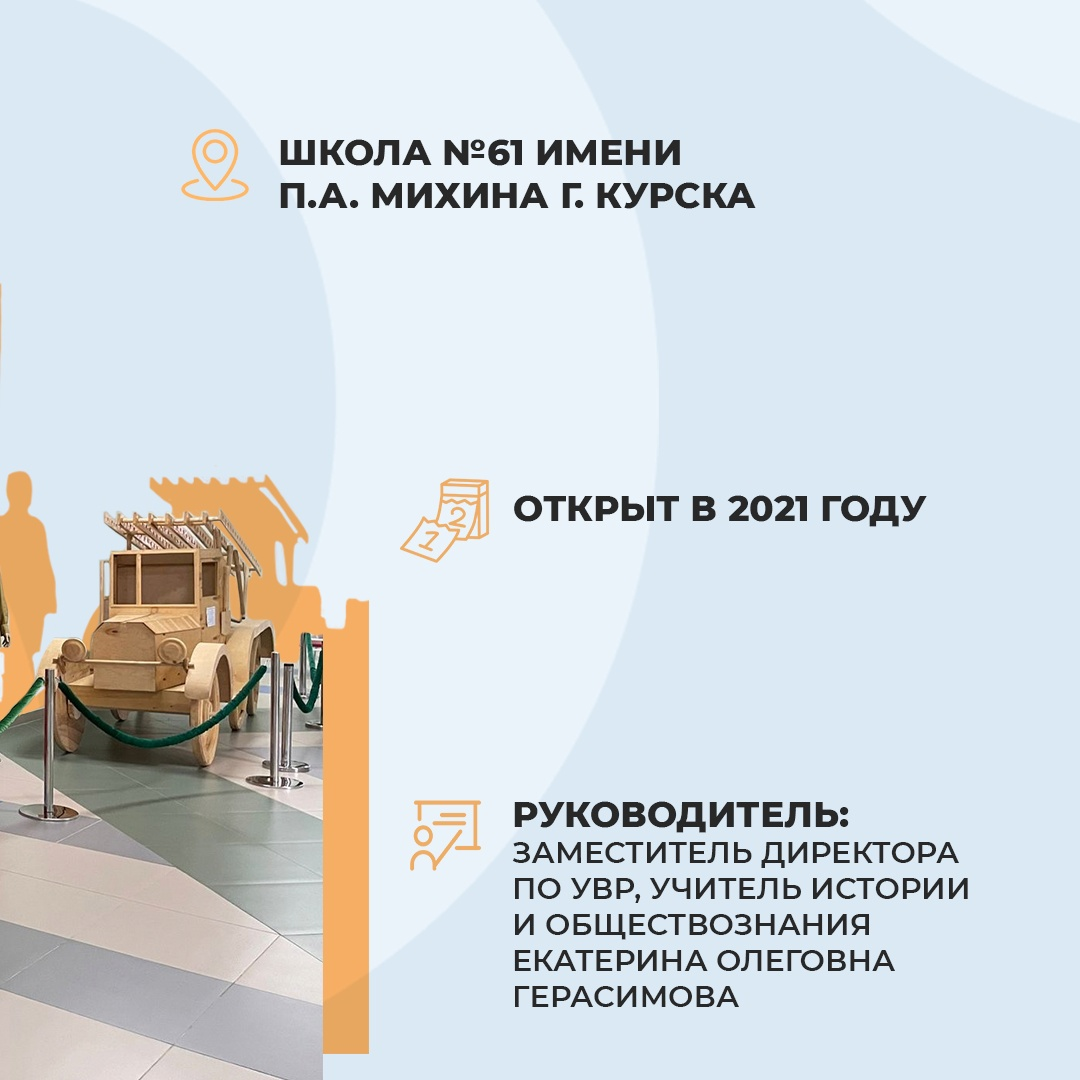 ШКОЛА №61 ИМЕНИ
П.А. МИХИНА Г. КУРСКА

ОТКРЫТ В 2021 ГОДУ

РУКОВОДИТЕЛЬ:
ЗАМЕСТИТЕЛЬ ДИРЕКТОРА ПО УВР, УЧИТЕЛЬ ИСТОРИИ И ОБЩЕСТВОЗНАНИЯ ЕКАТЕРИНА ОЛЕГОВНА ГЕРАСИМОВА